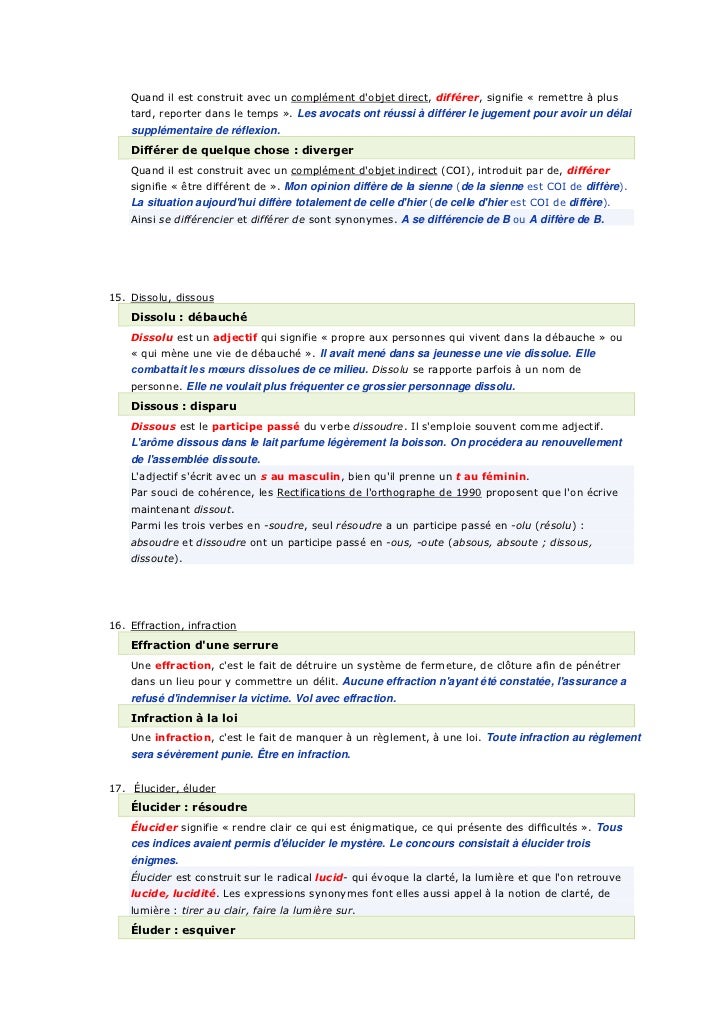 Quand il est construit avec un complément d'objet direct, différer, signifie « remettre à plus tard, reporter dans le temps ». Les avocats ont réussi à différer le jugement pour avoir un délai supplémentaire de réflexion.

Différer de quelque chose : diverger

Quand il est construit avec un complément d'objet indirect (COI), introduit par de, différer signifie « être différent de ». Mon opinion diffère de la sienne (de la sienne est COI de diffère). La situation aujourd'hui diffère totalement de celle d'hier (de celle d'hier est COI de diffère). Ainsi se différencier et différer de sont synonymes. A se différencie de B ou A diffère de B.

15. Dissolu, dissous

Dissolu : débauché

Dissolu est un adjectif qui signifie « propre aux personnes qui vivent dans la débauche » ou « qui mène une vie de débauché ». Il avait mené dans sa jeunesse une vie dissolue. Elle combattait les mœurs dissolues de ce milieu. Dissolu se rapporte parfois à un nom de personne. Elle ne voulait plus fréquenter ce grossier personnage dissolu.

Dissous : disparu

Dissous est le participe passé du verbe dissoudre. Il s'emploie souvent comme adjectif. L'arôme dissous dans le lait parfume légèrement la boisson. On procédera au renouvellement de l'assemblée dissoute.

L'adjectif s'écrit avec un s au masculin, bien qu'il prenne un t au féminin.
Par souci de cohérence, les Rectifications de l'orthographe de 1990 proposent que l'on écrive maintenant dissout.
Parmi les trois verbes en -soudre, seul résoudre a un participe passé en -olu (résolu) : absoudre et dissoudre ont un participe passé en -ous, -oute (absous, absoute ; dissous, dissoute).

16. Effraction, infraction

Effraction d'une serrure

Une effraction, c'est le fait de détruire un système de fermeture, de clôture afin de pénétrer dans un lieu pour y commettre un délit. Aucune effraction n'ayant été constatée, l'assurance a refusé d'indemniser la victime. Vol avec effraction.

Infraction à la loi

Une infraction, c'est le fait de manquer à un règlement, à une loi. Toute infraction au règlement sera sévèrement punie. Être en infraction.

17. Élucider, éluder

Élucider : résoudre

Élucider signifie « rendre clair ce qui est énigmatique, ce qui présente des difficultés ». Tous ces indices avaient permis d'élucider le mystère. Le concours consistait à élucider trois énigmes.

Élucider est construit sur le radical lucid- qui évoque la clarté, la lumière et que l'on retrouve lucide, lucidité. Les expressions synonymes font elles aussi appel à la notion de clarté, de lumière : tirer au clair, faire la lumière sur.

Éluder : esquiver